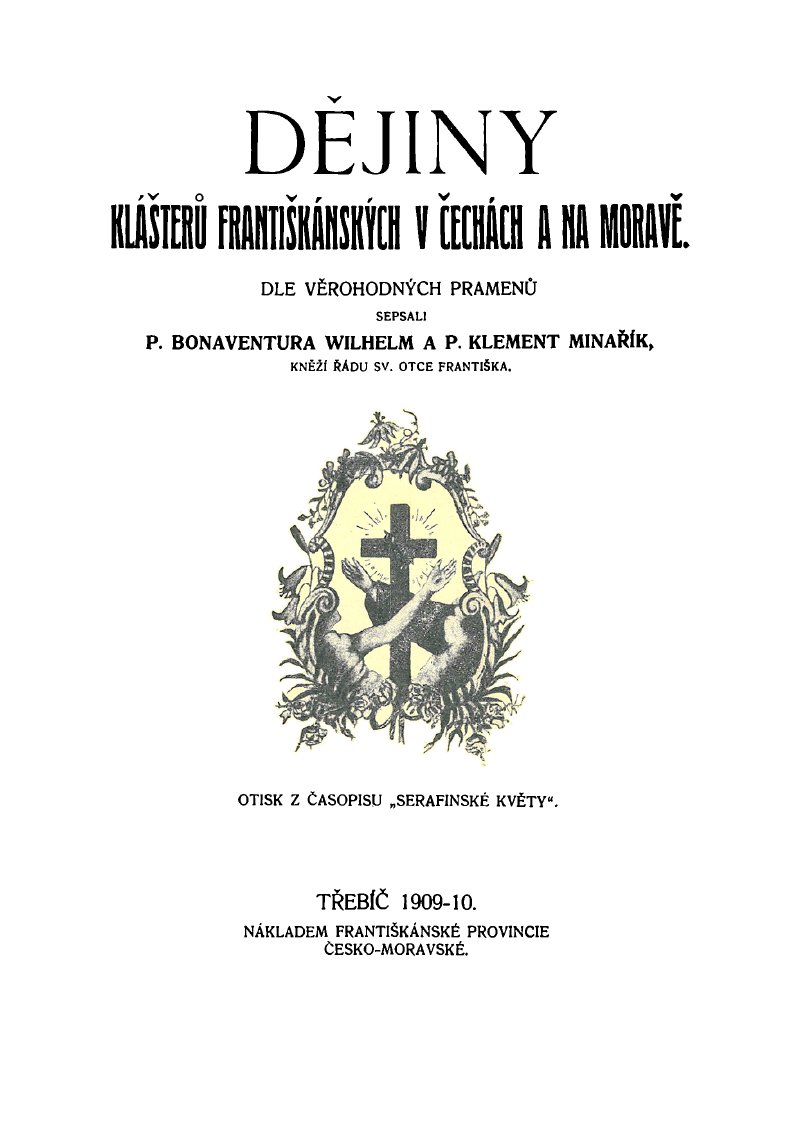 DĚJINY

KLÁŠTERŮ FRANTIŠKÁNSKÝCH V ČECHÁCH A NA MORAVĚ.

DLE VĚROHODNÝCH PRAMENŮ

SEPSALI

P. BONAVENTURA WILHELM A P. KLEMENT MINAŘÍK,

KNĚŽÍ ŘÁDU SV. OTCE FRANTIŠKA.

OTISK Z ČASOPISU „SERAFINSKÉ KVĚTY“.

TŘEBÍČ 1909-10.

NÁKLADEM FRANTIŠKÁNSKÉ PROVINCIE
ČESKO-MORAVSKÉ.